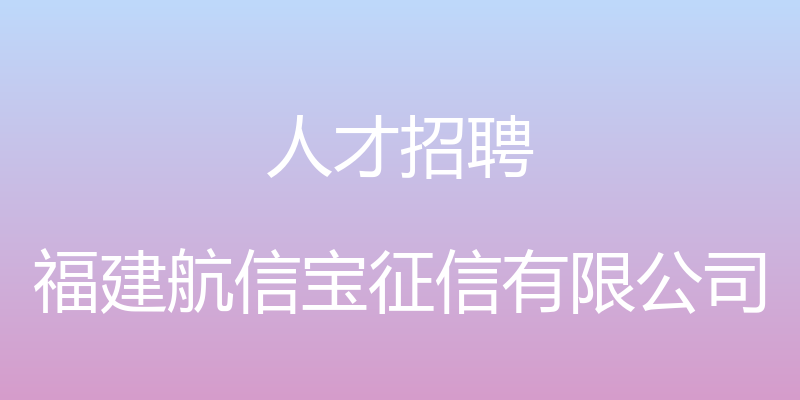 人才招聘

福建航信宝征信有限公司